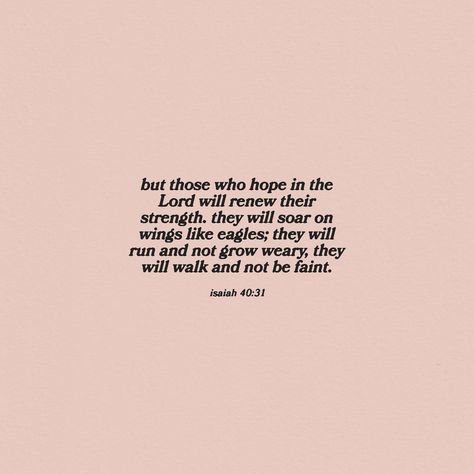 but those who hope in the Lord will renew their strength. they will soar on wings like eagles; they will run and not grow weary, they will walk and not be faint.

isaiah 40:31